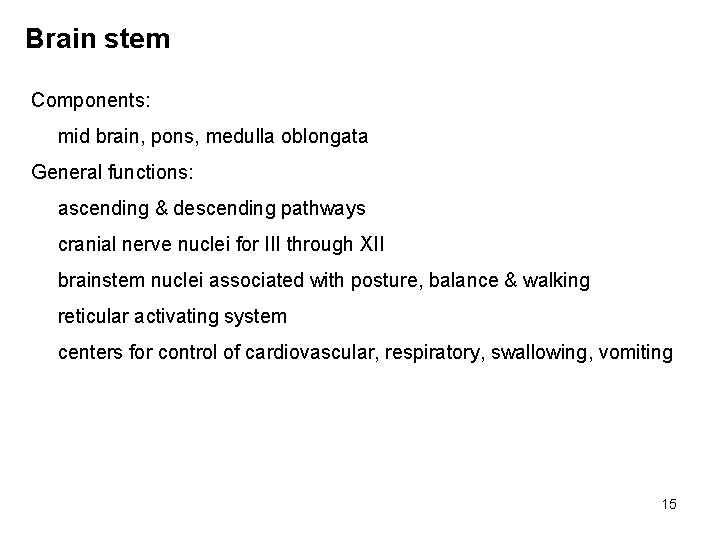 Brain stem

Components:

mid brain, pons, medulla oblongata

General functions:

ascending & descending pathways

cranial nerve nuclei for III through XII

brainstem nuclei associated with posture, balance & walking

reticular activating system

centers for control of cardiovascular, respiratory, swallowing, vomiting

15